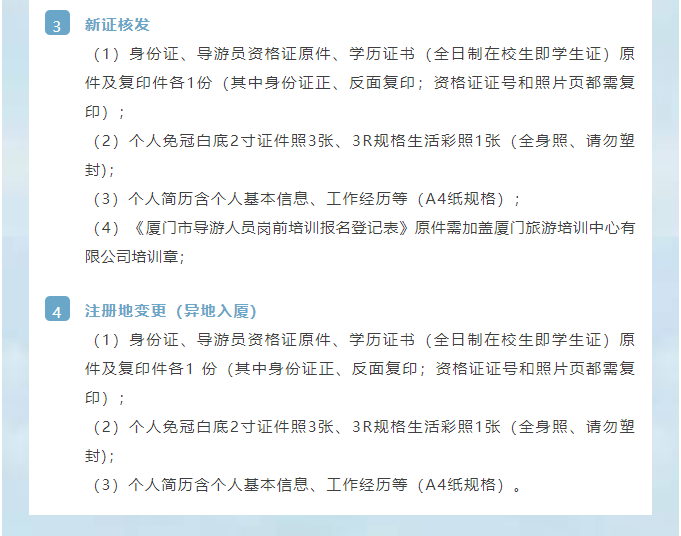 3 新证核发

（1）身份证、导游员资格证原件、学历证书（全日制在校生即学生证）原件及复印件各1份（其中身份证正、反面复印；资格证证号和照片页都需复印）；

（2）个人免冠白底2寸证件照3张、3R规格生活彩照1张（全身照、请勿塑封）;

（3）个人简历含个人基本信息、工作经历等（A4纸规格）；

（4）《厦门市导游人员岗前培训报名登记表》原件需加盖厦门旅游培训中心有限公司培训章;

4 注册地变更（异地入厦）

（1）身份证、导游员资格证原件、学历证书（全日制在校生即学生证）原件及复印件各1份（其中身份证正、反面复印；资格证证号和照片页都需复印）；

（2）个人免冠白底2寸证件照3张、3R规格生活彩照1张（全身照、请勿塑封）;

（3）个人简历含个人基本信息、工作经历等（A4纸规格）。